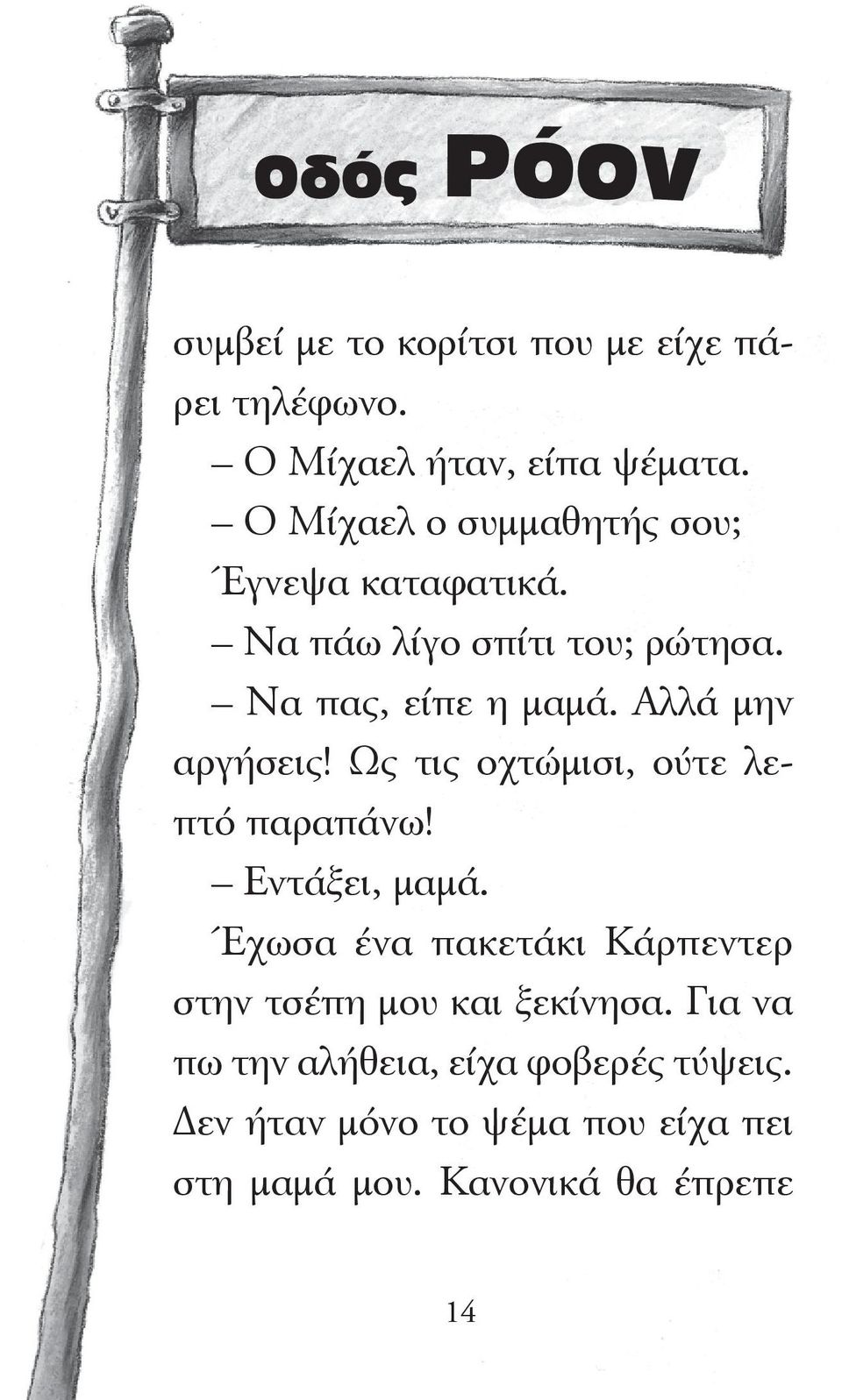 οδός Ρόον

συμβεί με το κορίτσι που με είχε πάρει τηλέφωνο.

– Ο Μίχαελ ήταν, είπα ψέματα.

– Ο Μίχαελ ο συμμαθητής σου;

Έγνεψα καταφατικά.

– Να πάω λίγο σπίτι του; ρώτησα.

– Να πας, είπε η μαμά. Αλλά μην αργήσεις! Ως τις οχτώμισι, ούτε λεπτό παραπάνω!

– Εντάξει, μαμά.

Έχωσα ένα πακετάκι Κάρπεντερ στην τσέπη μου και ξεκίνησα. Για να πω την αλήθεια, είχα φοβερές τύψεις. Δεν ήταν μόνο το ψέμα που είχα πει στη μαμά μου. Κανονικά θα έπρεπε

14